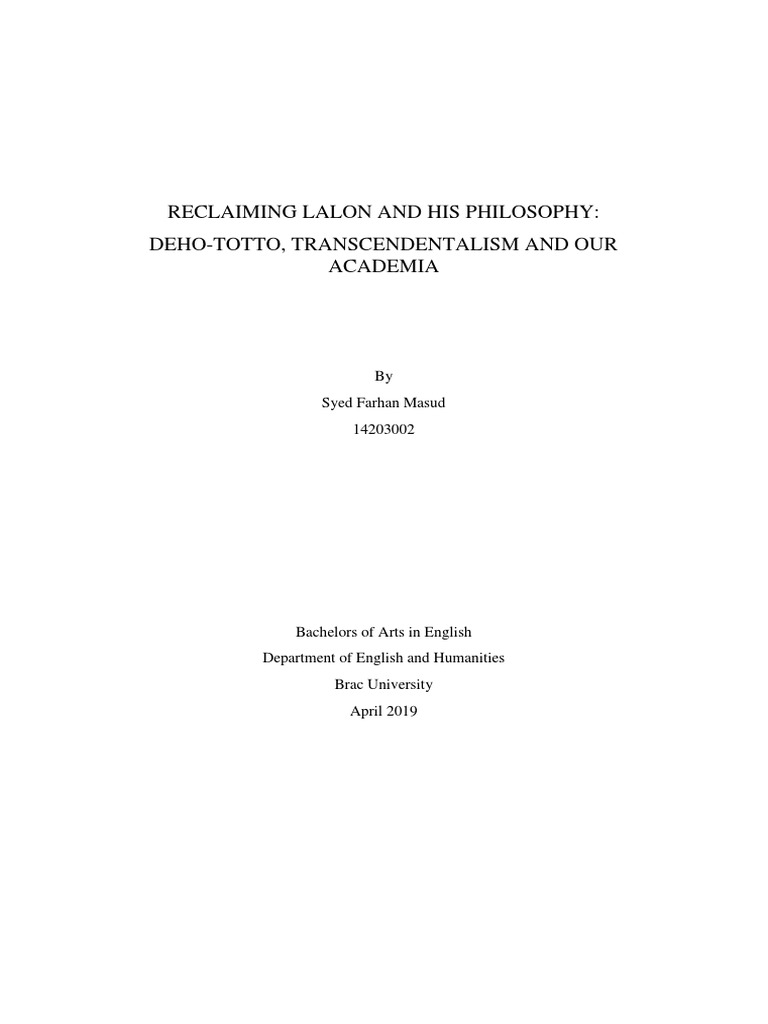 RECLAIMING LALON AND HIS PHILOSOPHY:
DEHO-TOTTO, TRANSCENDENTALISM AND OUR ACADEMIA

By
Syed Farhan Masud
14203002

Bachelors of Arts in English
Department of English and Humanities
Brac University
April 2019